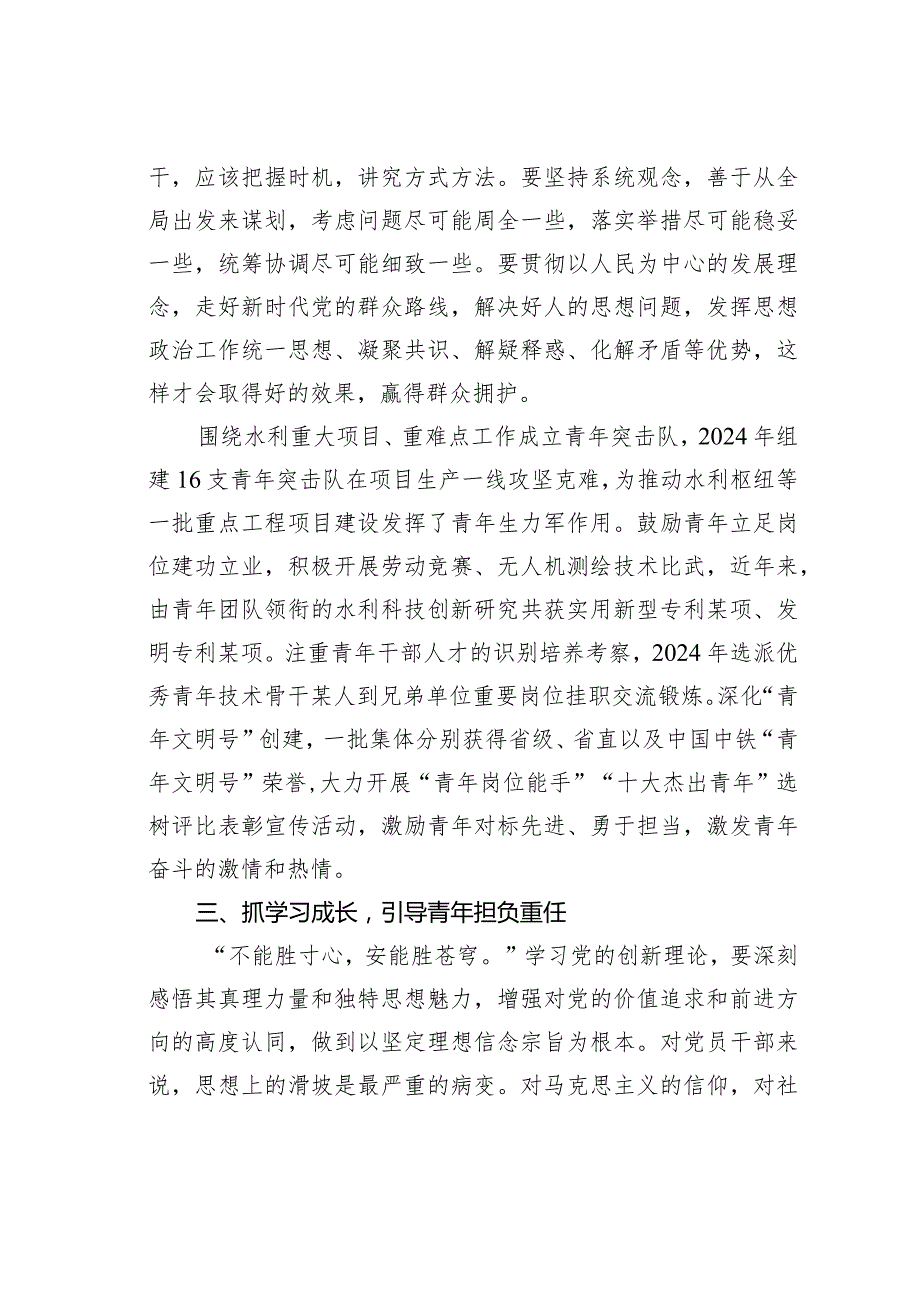 干，应该把握时机，讲究方式方法。要坚持系统观念，善于从全局出发来谋划，考虑问题尽可能周全一些，落实举措尽可能稳妥一些，统筹协调尽可能细致一些。要贯彻以人民为中心的发展理念，走好新时代党的群众路线，解决好人的思想问题，发挥思想政治工作统一思想、凝聚共识、解疑释惑、化解矛盾等优势，这样才会取得好的效果，赢得群众拥护。

围绕水利重大项目、重难点工作成立青年突击队，2024年组建16支青年突击队在项目生产一线攻坚克难，为推动水利枢纽等一批重点工程项目建设发挥了青年生力军作用。鼓励青年立足岗位建功立业，积极开展劳动竞赛、无人机测绘技术比武，近年来，由青年团队领衔的水利科技创新研究共获实用新型专利某项、发明专利某项。注重青年干部人才的识别培养考察，2024年选派优秀青年技术骨干某人到兄弟单位重要岗位挂职交流锻炼。深化“青年文明号”创建，一批集体分别获得省级、省直以及中国中铁“青年文明号”荣誉，大力开展“青年岗位能手”“十大杰出青年”选树评比表彰宣传活动，激励青年对标先进、勇于担当，激发青年奋斗的激情和热情。

三、抓学习成长，引导青年担负重任

“不能胜寸心，安能胜苍穹。”学习党的创新理论，要深刻感悟其真理力量和独特思想魅力，增强对党的价值追求和前进方向的高度认同，做到以坚定理想信念宗旨为根本。对党员干部来说，思想上的滑坡是最严重的病变。对马克思主义的信仰，对社